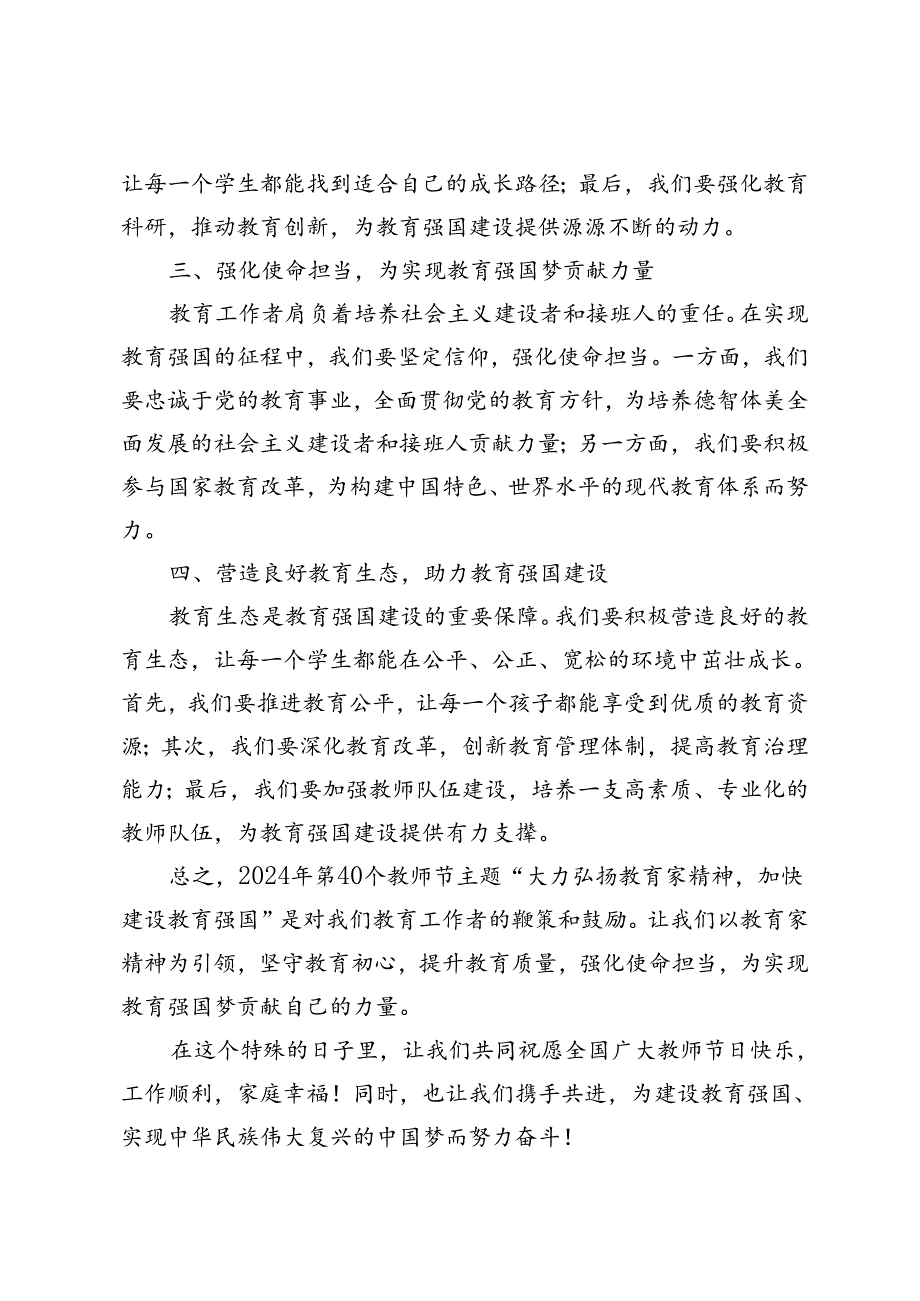 让每一个学生都能找到适合自己的成长路径；最后，我们要强化教育科研，推动教育创新，为教育强国建设提供源源不断的动力。

三、强化使命担当，为实现教育强国梦贡献力量

教育工作者肩负着培养社会主义建设者和接班人的重任。在实现教育强国的征程中，我们要坚定信仰，强化使命担当。一方面，我们要忠诚于党的教育事业，全面贯彻党的教育方针，为培养德智体美全面发展的社会主义建设者和接班人贡献力量；另一方面，我们要积极参与国家教育改革，为构建中国特色、世界水平的现代教育体系而努力。

四、营造良好教育生态，助力教育强国建设

教育生态是教育强国建设的重要保障。我们要积极营造良好的教育生态，让每一个学生都能在公平、公正、宽松的环境中茁壮成长。首先，我们要推进教育公平，让每一个孩子都能享受到优质的教育资源；其次，我们要深化教育改革，创新教育管理体制，提高教育治理能力；最后，我们要加强教师队伍建设，培养一支高素质、专业化的教师队伍，为教育强国建设提供有力支撑。

总之，2024年第40个教师节主题“大力弘扬教育家精神，加快建设教育强国”是对我们教育工作者的鞭策和鼓励。让我们以教育家精神为引领，坚守教育初心，提升教育质量，强化使命担当，为实现教育强国梦贡献自己的力量。

在这个特殊的日子里，让我们共同祝愿全国广大教师节日快乐，工作顺利，家庭幸福！同时，也让我们携手共进，为建设教育强国、实现中华民族伟大复兴的中国梦而努力奋斗！